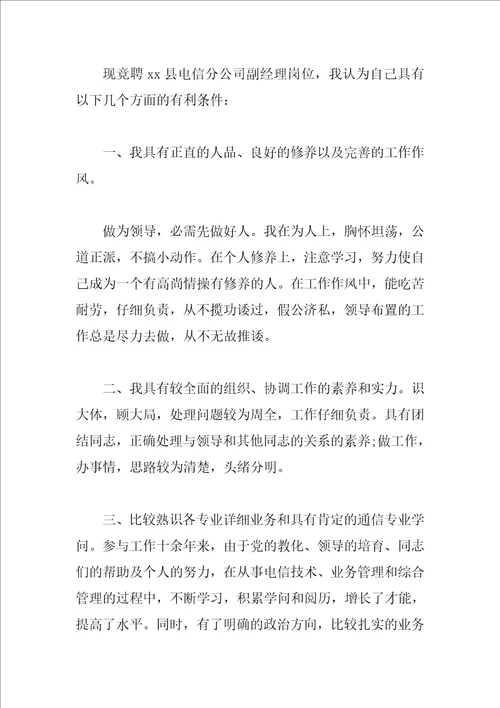 现竞聘 xx 县电信分公司副经理岗位，我认为自己具有以下几个方面的有利条件：

一、我具有正直的人品、良好的修养以及完善的工作作风。

做为领导，必需先做好人。我在为人上，胸怀坦荡，公道正派，不搞小动作。在个人修养上，注意学习，努力使自己成为一个有高尚情操有修养的人。在工作作风中，能吃苦耐劳，仔细负责，从不揽功诿过，假公济私，领导布置的工作总是尽力去做，从不无故推诿。

二、我具有较全面的组织、协调工作的素养和实力。识大体，顾大局，处理问题较为周全，工作仔细负责。具有团结同志，正确处理与领导和其他同志的关系的素养;做工作，办事情，思路较为清楚，头绪分明。

三、比较熟识各专业详细业务和具有肯定的通信专业学问。参与工作十余年来，由于党的教化、领导的培育、同志们的帮助及个人的努力，在从事电信技术、业务管理和综合管理的过程中，不断学习，积累学问和阅历，增长了才能，提高了水平。同时，有了明确的政治方向，比较扎实的业务